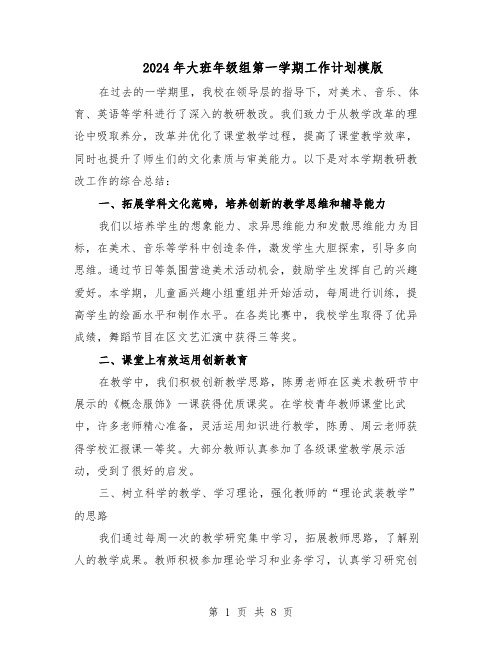 2024年大班年级组第一学期工作计划模版

在过去的一学期里，我校在领导层的指导下，对美术、音乐、体育、英语等学科进行了深入的教研教改。我们致力于从教学改革的理论中吸取养分，改革并优化了课堂教学过程，提高了课堂教学效率，同时也提升了师生们的文化素质与审美能力。以下是对本学期教研教改工作的综合总结：

一、拓展学科文化范畴，培养创新的教学思维和辅导能力

我们以培养学生的想象能力、求异思维能力和发散思维能力为目标，在美术、音乐等学科中创造条件，激发学生大胆探索，引导多向思维。通过节日等氛围营造美术活动机会，鼓励学生发挥自己的兴趣爱好。本学期，儿童画兴趣小组重组并开始活动，每周进行训练，提高学生的绘画水平和制作水平。在各类比赛中，我校学生取得了优异成绩，舞蹈节目在区文艺汇演中获得三等奖。

二、课堂上有效运用创新教育

在教学中，我们积极创新教学思路，陈勇老师在区美术教研节中展示的《概念服饰》一课获得优质课奖。在学校青年教师课堂比武中，许多老师精心准备，灵活运用知识进行教学，陈勇、周云老师获得学校汇报课一等奖。大部分教师认真参加了各级课堂教学展示活动，受到了很好的启发。

三、树立科学的教学、学习理论，强化教师的“理论武装教学”的思路

我们通过每周一次的教学研究集中学习，拓展教师思路，了解别人的教学成果。教师积极参加理论学习和业务学习，认真学习研究创

第 1 页 共 8 页